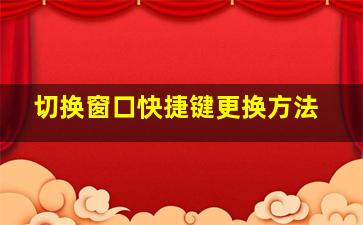 切换窗口快捷键更换方法